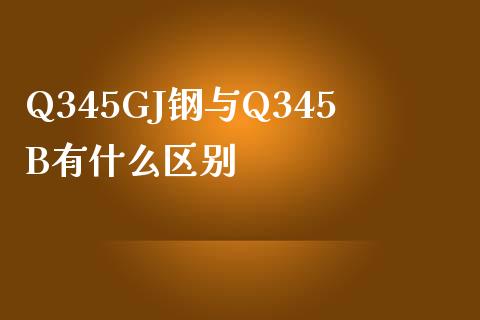 Q345GJ钢与Q345B有什么区别